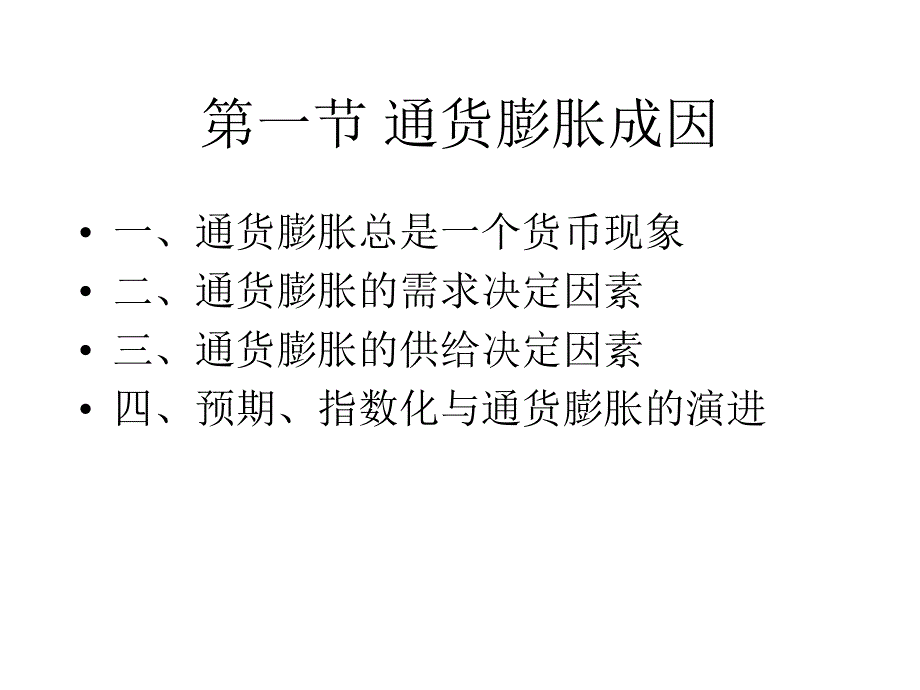 第一节 通货膨胀成因

• 一、通货膨胀总是一个货币现象
• 二、通货膨胀的需求决定因素
• 三、通货膨胀的供给决定因素
• 四、预期、指数化与通货膨胀的演进